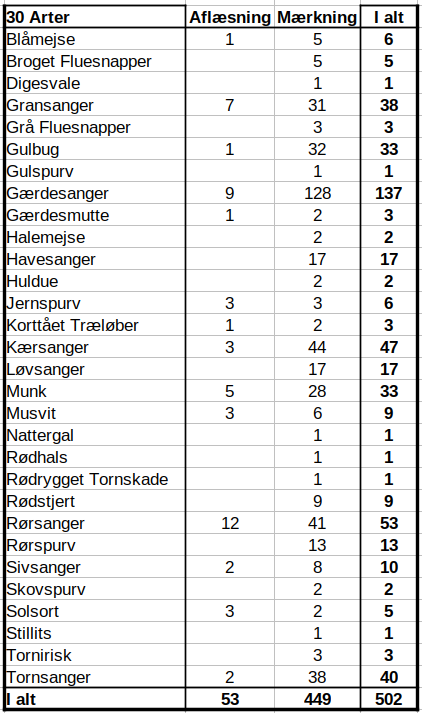 | 30 Arter | Aflæsning | Mærkning | I alt |
|---|---|---|---|
| Blåmejse | 1 | 5 | 6 |
| Broget Fluesnapper | | 5 | 5 |
| Digesvale | | 1 | 1 |
| Gransanger | 7 | 31 | 38 |
| Grå Fluesnapper | | 3 | 3 |
| Gulbug | 1 | 32 | 33 |
| Gulspurv | | 1 | 1 |
| Gærdesanger | 9 | 128 | 137 |
| Gærdesmutte | 1 | 2 | 3 |
| Halemejse | | 2 | 2 |
| Havesanger | | 17 | 17 |
| Huldue | | 2 | 2 |
| Jernspurv | 3 | 3 | 6 |
| Korttået Træløber | 1 | 2 | 3 |
| Kærsanger | 3 | 44 | 47 |
| Løvsanger | | 17 | 17 |
| Munk | 5 | 28 | 33 |
| Musvit | 3 | 6 | 9 |
| Nattergal | | 1 | 1 |
| Rødhals | | 1 | 1 |
| Rødrygget Tornskade | | 1 | 1 |
| Rødstjert | | 9 | 9 |
| Rørsanger | 12 | 41 | 53 |
| Rørspurv | | 13 | 13 |
| Sivsanger | 2 | 8 | 10 |
| Skovspurv | | 2 | 2 |
| Solsort | 3 | 2 | 5 |
| Stillits | | 1 | 1 |
| Tornirisk | | 3 | 3 |
| Tornsanger | 2 | 38 | 40 |
| I alt | 53 | 449 | 502 |